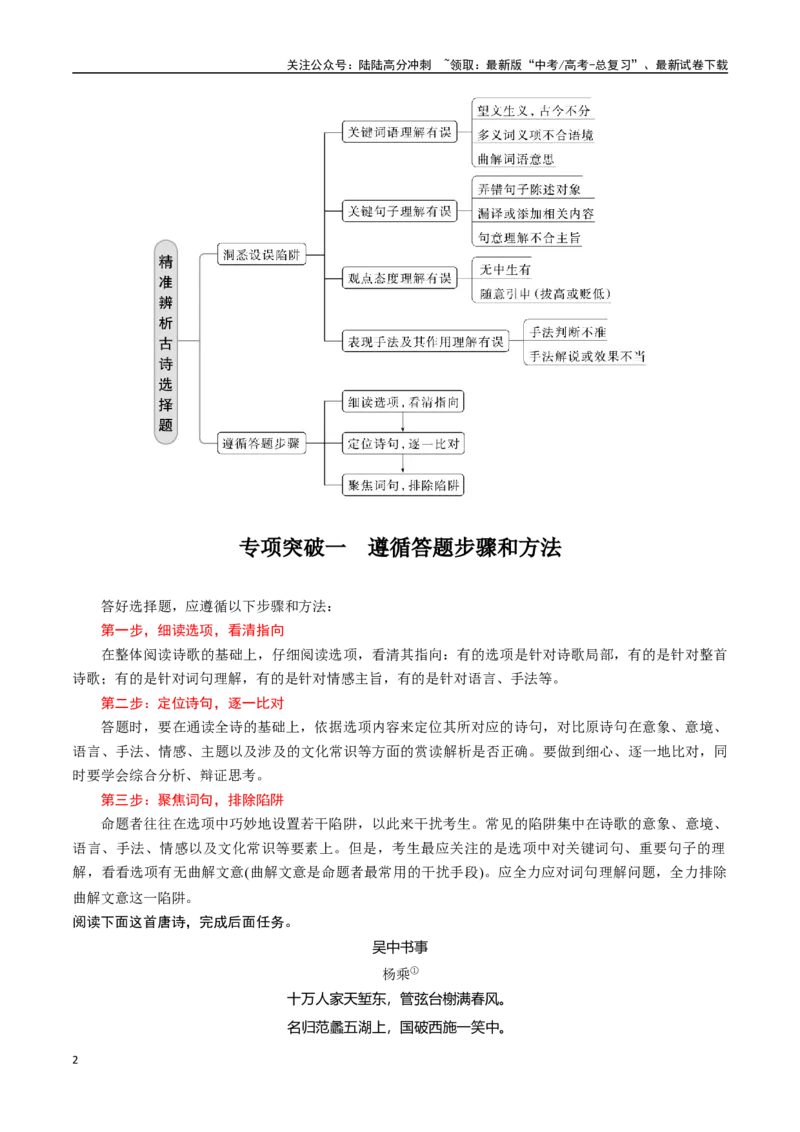 关注公众号：陆陆高分冲刺 ~领取：最新版“中考/高考-总复习”、最新试卷下载

精准辨析古诗选择题

洞悉设误陷阱

关键词语理解有误

望文生义，古今不分

多义词义项不合语境

曲解词语意思

关键句子理解有误

弄错句子陈述对象

漏译或添加相关内容

句意理解不合主旨

观点态度理解有误

无中生有

随意引申(拔高或贬低)

表现手法及其作用理解有误

手法判断不准

手法解说或效果不当

遵循答题步骤

细读选项，看清指向

定位诗句，逐一比对

聚焦词句，排除陷阱

专项突破一 遵循答题步骤和方法

答好选择题，应遵循以下步骤和方法：

第一步，细读选项，看清指向

在整体阅读诗歌的基础上，仔细阅读选项，看清其指向：有的选项是针对诗歌局部，有的是针对整首诗歌；有的是针对词句理解，有的是针对情感主旨，有的是针对语言、手法等。

第二步：定位诗句，逐一比对

答题时，要在通读全诗的基础上，依据选项内容来定位其所对应的诗句，对比原诗句在意象、意境、语言、手法、情感、主题以及涉及的文化常识等方面的赏读解析是否正确。要做到细心、逐一地比对，同时要学会综合分析、辩证思考。

第三步：聚焦词句，排除陷阱

命题者往往在选项中巧妙地设置若干陷阱，以此来干扰考生。常见的陷阱集中在诗歌的意象、意境、语言、手法、情感以及文化常识等要素上。但是，考生最应关注的是选项中对关键词句、重要句子的理解，看看选项有无曲解文意(曲解文意是命题者最常用的干扰手段)。应全力应对词句理解问题，全力排除曲解文意这一陷阱。

阅读下面这首唐诗，完成后面任务。

吴中书事

杨乘$^{①}$

十万人家天堑东，管弦台榭满春风。

名归范蠡五湖上，国破西施一笑中。

2